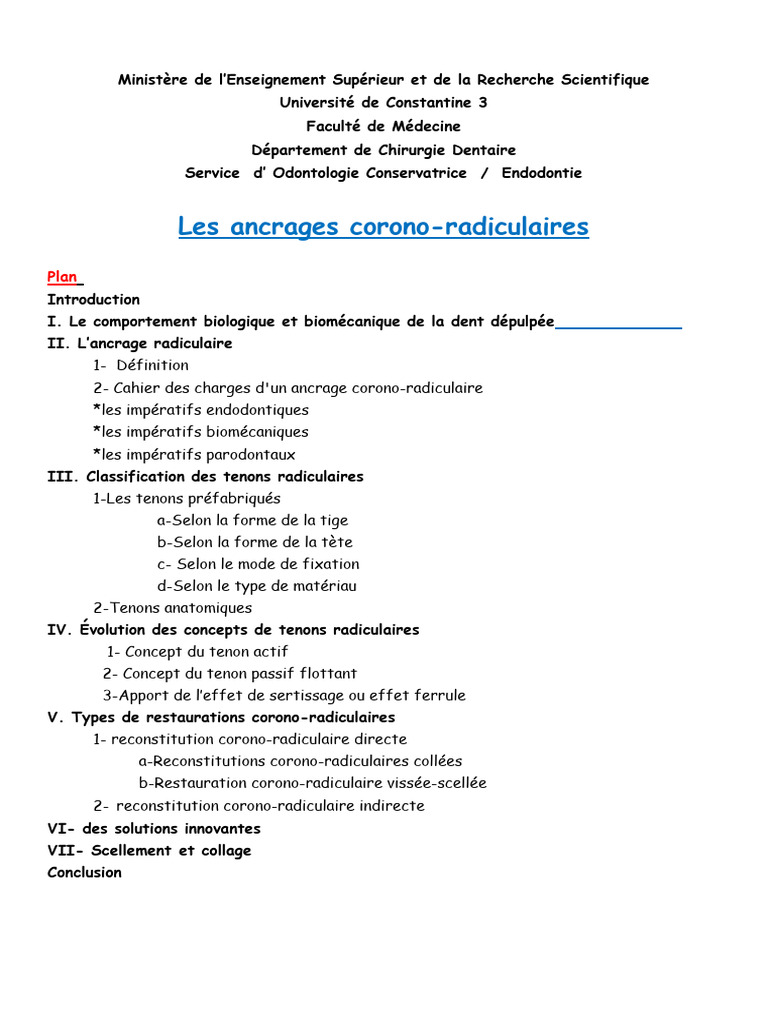 Ministère de l'Enseignement Supérieur et de la Recherche Scientifique
Université de Constantine 3
Faculté de Médecine
Département de Chirurgie Dentaire
Service d' Odontologie Conservatrice / Endodontie

Les ancrages corono-radiculaires

Plan
Introduction
I. Le comportement biologique et biomécanique de la dent dépulpée
II. L'ancrage radiculaire
1- Définition
2- Cahier des charges d'un ancrage corono-radiculaire
*les impératifs endodontiques
*les impératifs biomécaniques
*les impératifs parodontaux
III. Classification des tenons radiculaires
1-Les tenons préfabriqués
a-Selon la forme de la tige
b-Selon la forme de la tète
c- Selon le mode de fixation
d-Selon le type de matériau
2-Tenons anatomiques
IV. Évolution des concepts de tenons radiculaires
1- Concept du tenon actif
2- Concept du tenon passif flottant
3-Apport de l'effet de sertissage ou effet ferrule
V. Types de restaurations corono-radiculaires
1- reconstitution corono-radiculaire directe
a-Reconstitutions corono-radiculaires collées
b-Restauration corono-radiculaire vissée-scellée
2- reconstitution corono-radiculaire indirecte
VI- des solutions innovantes
VII- Scellement et collage
Conclusion